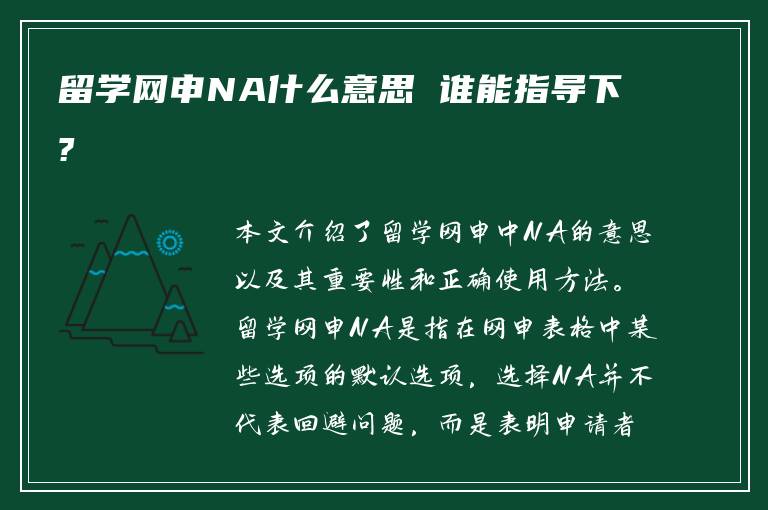 留学网申NA什么意思 谁能指导下?

本文介绍了留学网申中NA的意思以及其重要性和正确使用方法。留学网申NA是指在网申表格中某些选项的默认选项，选择NA并不代表回避问题，而是表明申请者